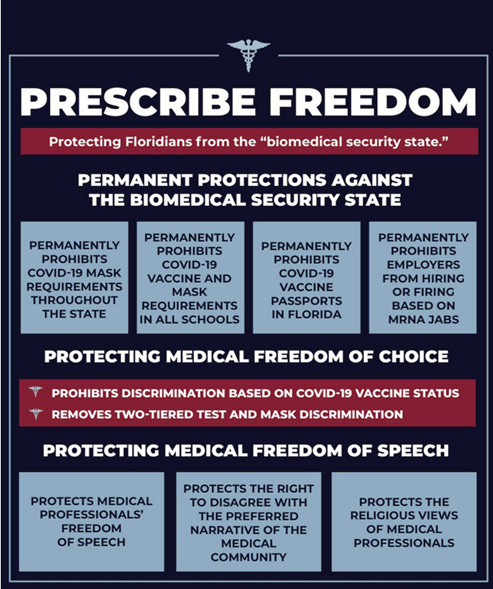 PRESCRIBE FREEDOM

Protecting Floridians from the "biomedical security state."

PERMANENT PROTECTIONS AGAINST THE BIOMEDICAL SECURITY STATE

PERMANENTLY PROHIBITS COVID-19 MASK REQUIREMENTS THROUGHOUT THE STATE

PERMANENTLY PROHIBITS COVID-19 VACCINE AND MASK REQUIREMENTS IN ALL SCHOOLS

PERMANENTLY PROHIBITS COVID-19 VACCINE PASSPORTS IN FLORIDA

PERMANENTLY PROHIBITS EMPLOYERS FROM HIRING OR FIRING BASED ON MRNA JABS

PROTECTING MEDICAL FREEDOM OF CHOICE

PROHIBITS DISCRIMINATION BASED ON COVID-19 VACCINE STATUS

REMOVES TWO-TIERED TEST AND MASK DISCRIMINATION

PROTECTING MEDICAL FREEDOM OF SPEECH

PROTECTS MEDICAL PROFESSIONALS' FREEDOM OF SPEECH

PROTECTS THE RIGHT TO DISAGREE WITH THE PREFERRED NARRATIVE OF THE MEDICAL COMMUNITY

PROTECTS THE RELIGIOUS VIEWS OF MEDICAL PROFESSIONALS